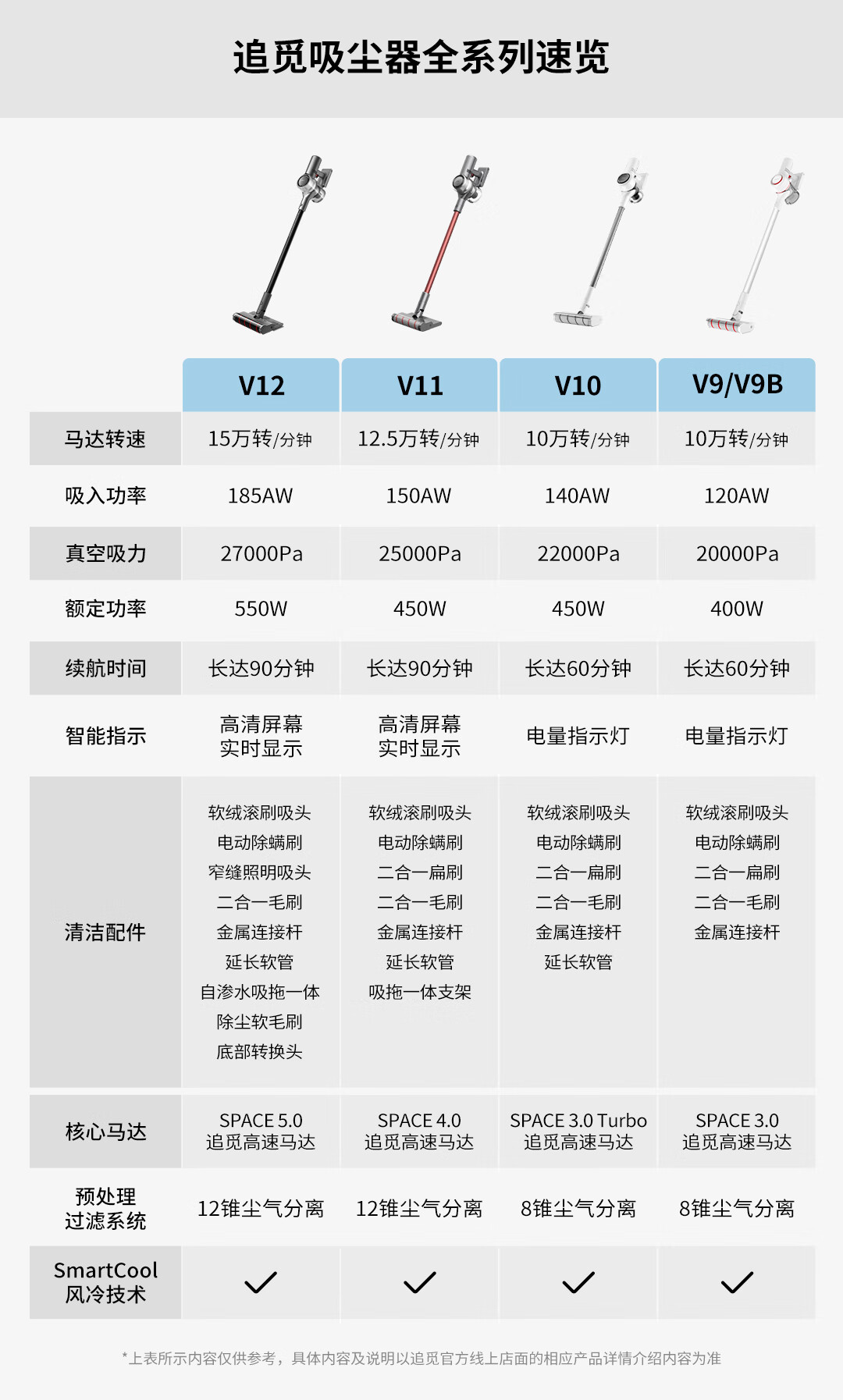 追觅吸尘器全系列速览

| | V12 | V11 | V10 | V9/V9B |
|---|---|---|---|---|
| 马达转速 | 15万转/分钟 | 12.5万转/分钟 | 10万转/分钟 | 10万转/分钟 |
| 吸入功率 | 185AW | 150AW | 140AW | 120AW |
| 真空吸力 | 27000Pa | 25000Pa | 22000Pa | 20000Pa |
| 额定功率 | 550W | 450W | 450W | 400W |
| 续航时间 | 长达90分钟 | 长达90分钟 | 长达60分钟 | 长达60分钟 |
| 智能指示 | 高清屏幕 实时显示 | 高清屏幕 实时显示 | 电量指示灯 | 电量指示灯 |
| 清洁配件 | 软绒滚刷吸头 电动除螨刷 窄缝照明吸头 二合一毛刷 金属连接杆 延长软管 自渗水吸拖一体 除尘软毛刷 底部转换头 | 软绒滚刷吸头 电动除螨刷 二合一扁刷 二合一毛刷 金属连接杆 延长软管 吸拖一体支架 | 软绒滚刷吸头 电动除螨刷 二合一扁刷 二合一毛刷 金属连接杆 延长软管 | 软绒滚刷吸头 电动除螨刷 二合一扁刷 二合一毛刷 金属连接杆 |
| 核心马达 | SPACE 5.0 追觅高速马达 | SPACE 4.0 追觅高速马达 | SPACE 3.0 Turbo 追觅高速马达 | SPACE 3.0 追觅高速马达 |
| 预处理 过滤系统 | 12锥尘气分离 | 12锥尘气分离 | 8锥尘气分离 | 8锥尘气分离 |
| SmartCool 风冷技术 | ✓ | ✓ | ✓ | ✓ |

*上表所示内容仅供参考，具体内容及说明以追觅官方线上店面的相应产品详情介绍内容为准